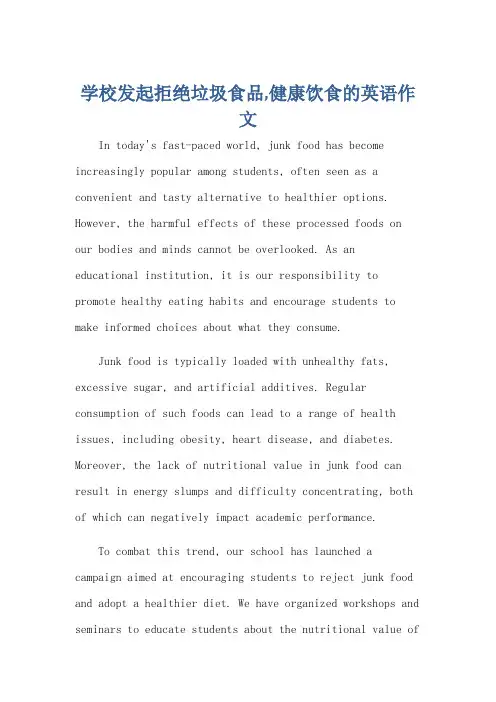 学校发起拒绝垃圾食品,健康饮食的英语作文

In today's fast-paced world, junk food has become increasingly popular among students, often seen as a convenient and tasty alternative to healthier options. However, the harmful effects of these processed foods on our bodies and minds cannot be overlooked. As an educational institution, it is our responsibility to promote healthy eating habits and encourage students to make informed choices about what they consume.

Junk food is typically loaded with unhealthy fats, excessive sugar, and artificial additives. Regular consumption of such foods can lead to a range of health issues, including obesity, heart disease, and diabetes. Moreover, the lack of nutritional value in junk food can result in energy slumps and difficulty concentrating, both of which can negatively impact academic performance.

To combat this trend, our school has launched a campaign aimed at encouraging students to reject junk food and adopt a healthier diet. We have organized workshops and seminars to educate students about the nutritional value of